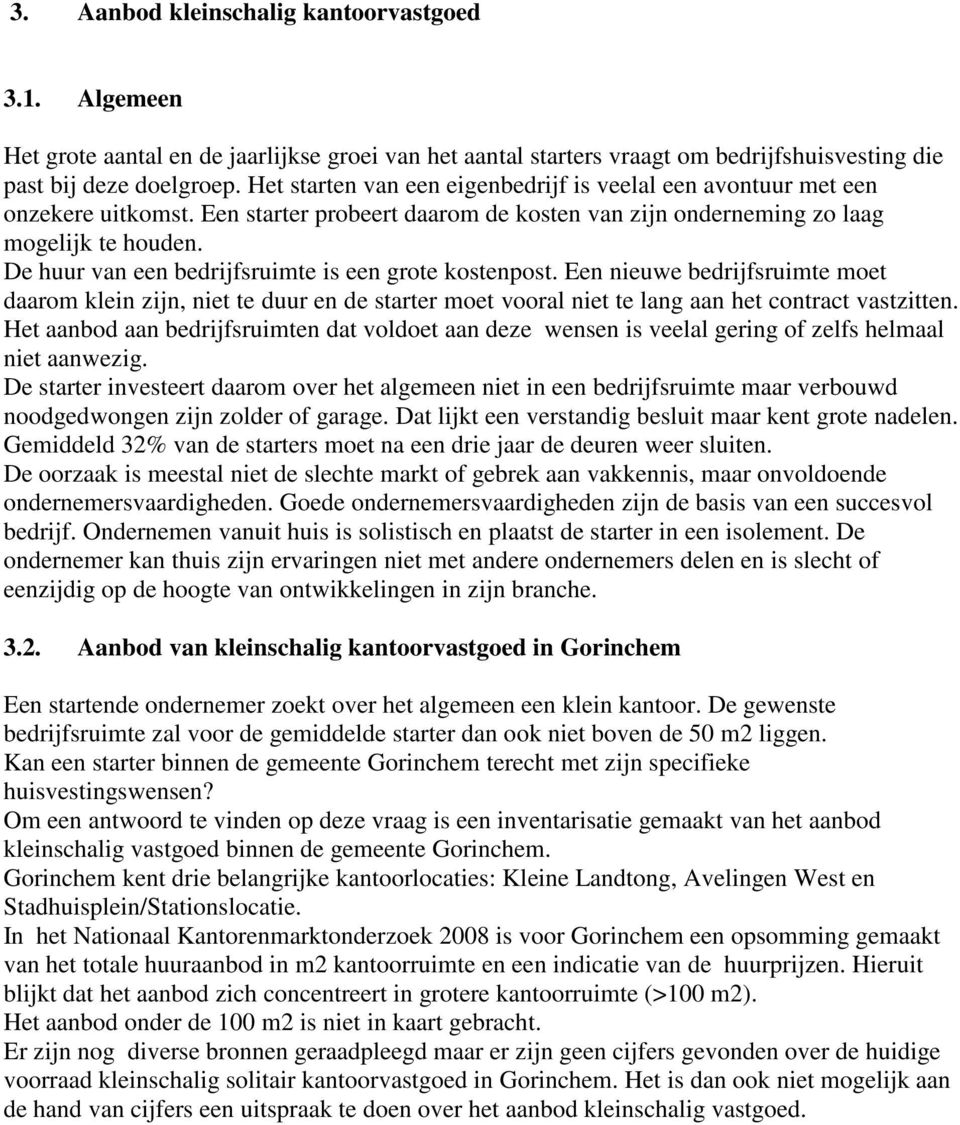 3. Aanbod kleinschalig kantoorvastgoed

3.1. Algemeen

Het grote aantal en de jaarlijkse groei van het aantal starters vraagt om bedrijfshuisvesting die past bij deze doelgroep. Het starten van een eigenbedrijf is veelal een avontuur met een onzekere uitkomst. Een starter probeert daarom de kosten van zijn onderneming zo laag mogelijk te houden.
De huur van een bedrijfsruimte is een grote kostenpost. Een nieuwe bedrijfsruimte moet daarom klein zijn, niet te duur en de starter moet vooral niet te lang aan het contract vastzitten.
Het aanbod aan bedrijfsruimten dat voldoet aan deze wensen is veelal gering of zelfs helmaal niet aanwezig.
De starter investeert daarom over het algemeen niet in een bedrijfsruimte maar verbouwd noodgedwongen zijn zolder of garage. Dat lijkt een verstandig besluit maar kent grote nadelen.
Gemiddeld 32% van de starters moet na een drie jaar de deuren weer sluiten.
De oorzaak is meestal niet de slechte markt of gebrek aan vakkennis, maar onvoldoende ondernemersvaardigheden. Goede ondernemersvaardigheden zijn de basis van een succesvol bedrijf. Ondernemen vanuit huis is solistisch en plaatst de starter in een isolement. De ondernemer kan thuis zijn ervaringen niet met andere ondernemers delen en is slecht of eenzijdig op de hoogte van ontwikkelingen in zijn branche.

3.2. Aanbod van kleinschalig kantoorvastgoed in Gorinchem

Een startende ondernemer zoekt over het algemeen een klein kantoor. De gewenste bedrijfsruimte zal voor de gemiddelde starter dan ook niet boven de 50 m2 liggen.
Kan een starter binnen de gemeente Gorinchem terecht met zijn specifieke huisvestingswensen?
Om een antwoord te vinden op deze vraag is een inventarisatie gemaakt van het aanbod kleinschalig vastgoed binnen de gemeente Gorinchem.
Gorinchem kent drie belangrijke kantoorlocaties: Kleine Landtong, Avelingen West en Stadhuisplein/Stationslocatie.
In het Nationaal Kantorenmarktonderzoek 2008 is voor Gorinchem een opsomming gemaakt van het totale huuraanbod in m2 kantoorruimte en een indicatie van de huurprijzen. Hieruit blijkt dat het aanbod zich concentreert in grotere kantoorruimte (>100 m2).
Het aanbod onder de 100 m2 is niet in kaart gebracht.
Er zijn nog diverse bronnen geraadpleegd maar er zijn geen cijfers gevonden over de huidige voorraad kleinschalig solitair kantoorvastgoed in Gorinchem. Het is dan ook niet mogelijk aan de hand van cijfers een uitspraak te doen over het aanbod kleinschalig vastgoed.